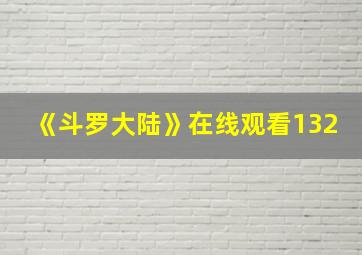 《斗罗大陆》在线观看132